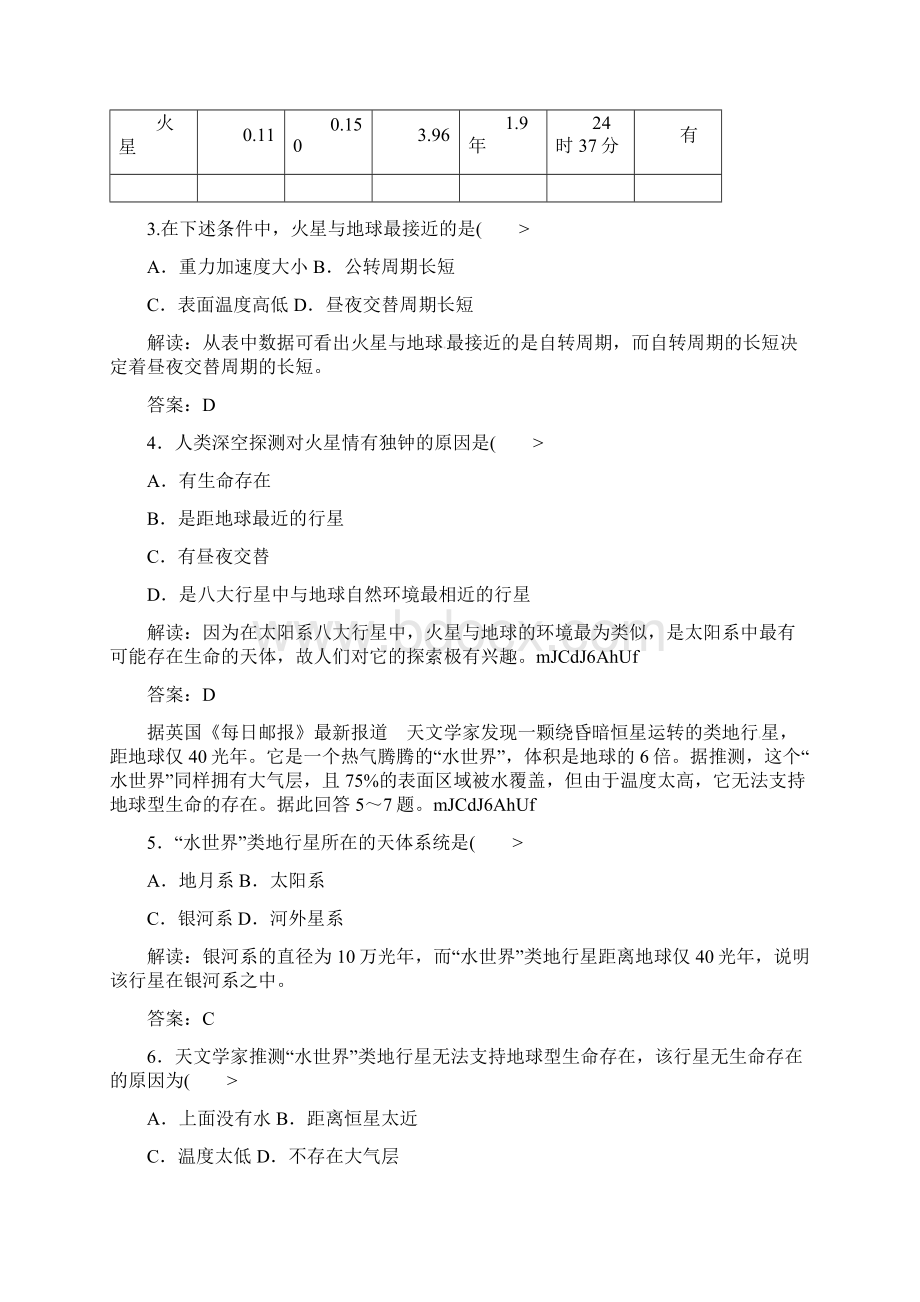 | 火星 | 0.11 | 0.150 | 3.96 | 1.9年 | 24时37分 | 有 |
|---|---|---|---|---|---|---|
| | | | | | | |

3.在下述条件中，火星与地球最接近的是(　　>

A．重力加速度大小 B．公转周期长短

C．表面温度高低 D．昼夜交替周期长短

解读：从表中数据可看出火星与地球最接近的是自转周期，而自转周期的长短决定着昼夜交替周期的长短。

答案：D

4．人类深空探测对火星情有独钟的原因是(　　>

A．有生命存在

B．是距地球最近的行星

C．有昼夜交替

D．是八大行星中与地球自然环境最相近的行星

解读：因为在太阳系八大行星中，火星与地球的环境最为类似，是太阳系中最有可能存在生命的天体，故人们对它的探索极有兴趣。mJCdJ6AhUf

答案：D

据英国《每日邮报》最新报道　天文学家发现一颗绕昏暗恒星运转的类地行星，距地球仅40光年。它是一个热气腾腾的“水世界”，体积是地球的6倍。据推测，这个“水世界”同样拥有大气层，且75%的表面区域被水覆盖，但由于温度太高，它无法支持地球型生命的存在。据此回答5～7题。mJCdJ6AhUf

5．“水世界”类地行星所在的天体系统是(　　>

A．地月系 B．太阳系

C．银河系 D．河外星系

解读：银河系的直径为10万光年，而“水世界”类地行星距离地球仅40光年，说明该行星在银河系之中。

答案：C

6．天文学家推测“水世界”类地行星无法支持地球型生命存在，该行星无生命存在的原因为(　　>

A．上面没有水 B．距离恒星太近

C．温度太低 D．不存在大气层